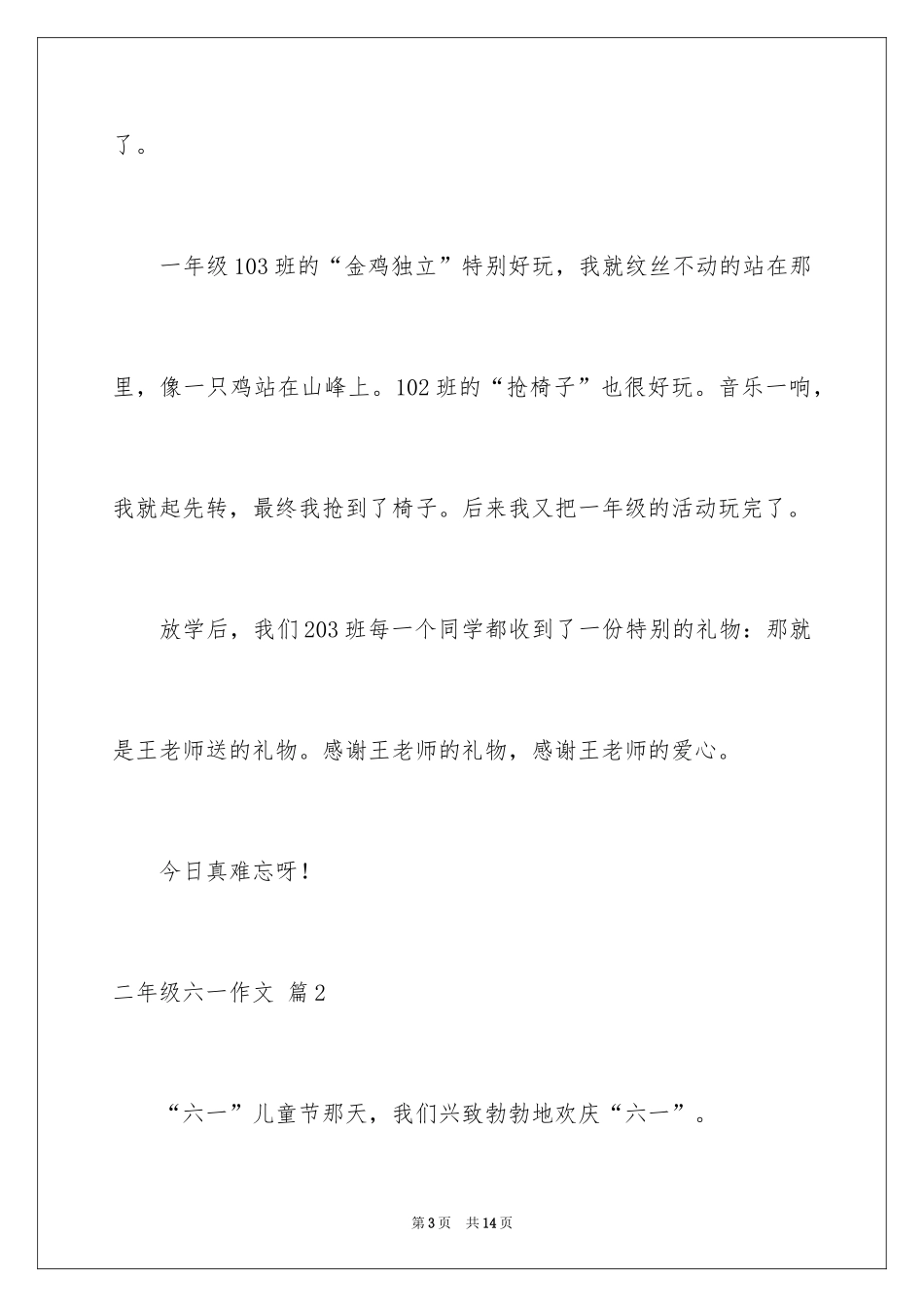 了。

一年级103班的“金鸡独立”特别好玩，我就纹丝不动的站在那里，像一只鸡站在山峰上。102班的“抢椅子”也很好玩。音乐一响，我就起先转，最终我抢到了椅子。后来我又把一年级的活动玩完了。

放学后，我们203班每一个同学都收到了一份特别的礼物：那就是王老师送的礼物。感谢王老师的礼物，感谢王老师的爱心。

今日真难忘呀！

二年级六一作文 篇2

“六一”儿童节那天，我们兴致勃勃地欢庆“六一”。

第3页 共14页